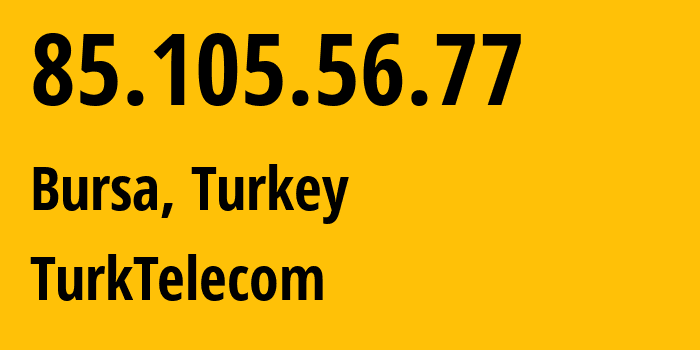 85.105.56.77

Bursa, Turkey

TurkTelecom